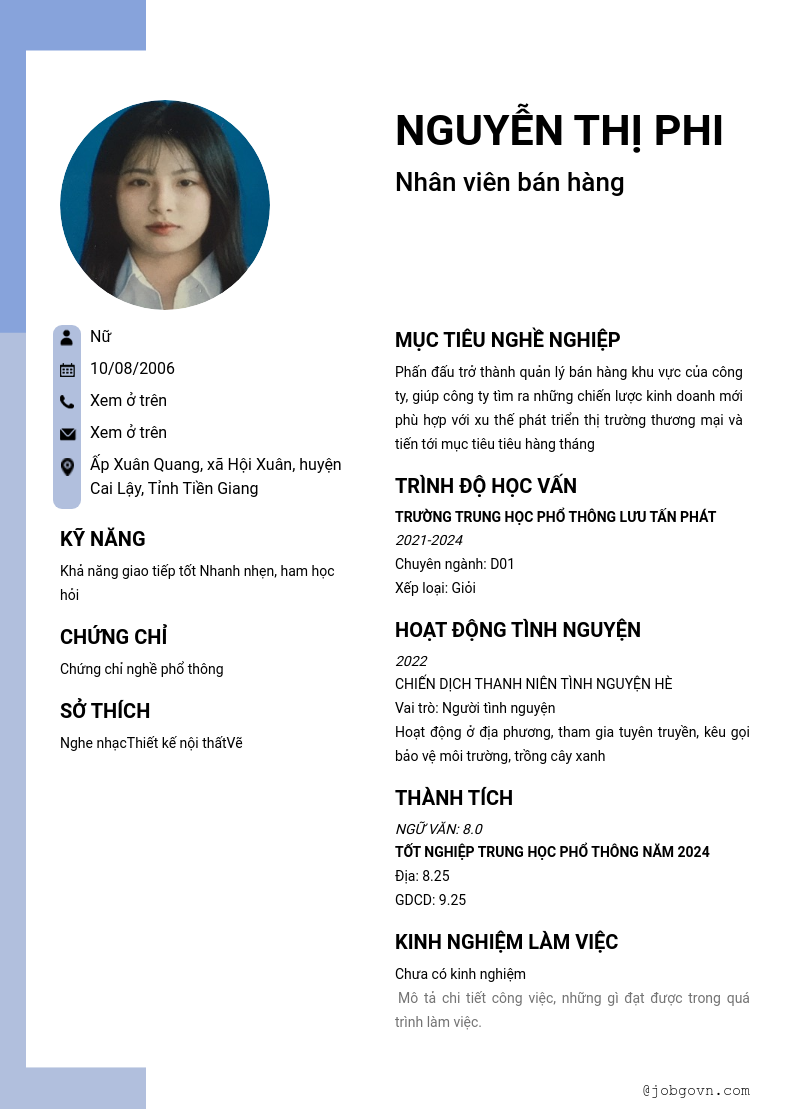 NGUYỄN THỊ PHI

Nhân viên bán hàng

Nữ

10/08/2006

Xem ở trên

Xem ở trên

Ấp Xuân Quang, xã Hội Xuân, huyện Cai Lậy, Tỉnh Tiền Giang

KỸ NĂNG

Khả năng giao tiếp tốt Nhanh nhẹn, ham học hỏi

CHỨNG CHỈ

Chứng chỉ nghề phổ thông

SỞ THÍCH

Nghe nhạcThiết kế nội thấtVẽ

MỤC TIÊU NGHỀ NGHIỆP

Phấn đấu trở thành quản lý bán hàng khu vực của công ty, giúp công ty tìm ra những chiến lược kinh doanh mới phù hợp với xu thế phát triển thị trường thương mại và tiến tới mục tiêu tiêu hàng tháng

TRÌNH ĐỘ HỌC VẤN

TRƯỜNG TRUNG HỌC PHỔ THÔNG LƯU TẤN PHÁT

2021-2024

Chuyên ngành: D01

Xếp loại: Giỏi

HOẠT ĐỘNG TÌNH NGUYỆN

2022

CHIẾN DỊCH THANH NIÊN TÌNH NGUYỆN HÈ

Vai trò: Người tình nguyện

Hoạt động ở địa phương, tham gia tuyên truyền, kêu gọi bảo vệ môi trường, trồng cây xanh

THÀNH TÍCH

NGỮ VĂN: 8.0

TỐT NGHIỆP TRUNG HỌC PHỔ THÔNG NĂM 2024

Địa: 8.25

GDCD: 9.25

KINH NGHIỆM LÀM VIỆC

Chưa có kinh nghiệm

Mô tả chi tiết công việc, những gì đạt được trong quá trình làm việc.

@jobgovn.com